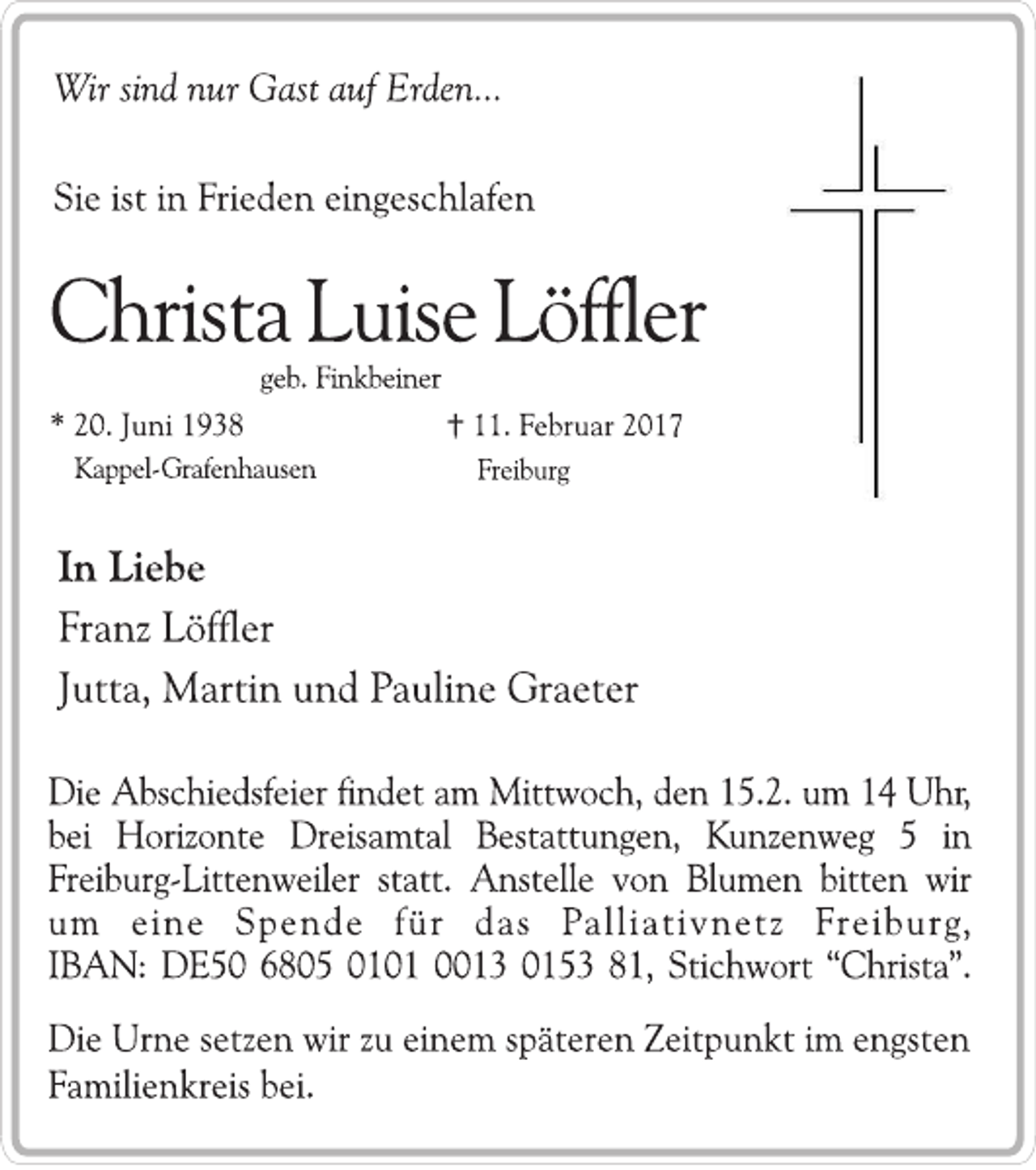 Wir sind nur Gast auf Erden...

Sie ist in Frieden eingeschlafen

Christa Luise Löffler

geb. Finkbeiner

* 20. Juni 1938
Kappel-Grafenhausen

† 11. Februar 2017
Freiburg

In Liebe

Franz Löffler

Jutta, Martin und Pauline Graeter

Die Abschiedsfeier findet am Mittwoch, den 15.2. um 14 Uhr, bei Horizonte Dreisamtal Bestattungen, Kunzenweg 5 in Freiburg-Littenweiler statt. Anstelle von Blumen bitten wir um eine Spende für das Palliativnetz Freiburg, IBAN: DE50 6805 0101 0013 0153 81, Stichwort “Christa”.

Die Urne setzen wir zu einem späteren Zeitpunkt im engsten Familienkreis bei.